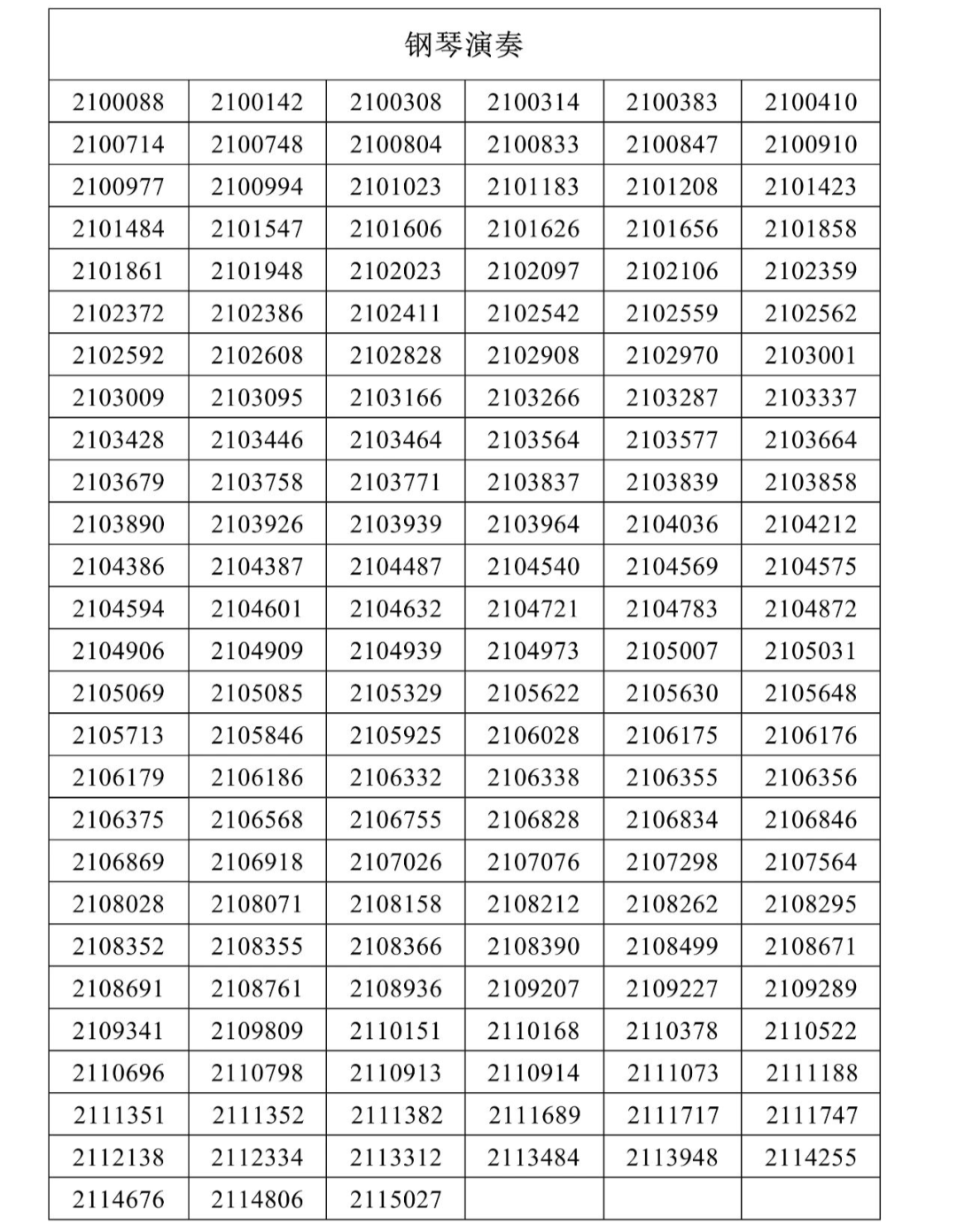 | 钢琴演奏 | | | | | |
|---|---|---|---|---|---|
| 2100088 | 2100142 | 2100308 | 2100314 | 2100383 | 2100410 |
| 2100714 | 2100748 | 2100804 | 2100833 | 2100847 | 2100910 |
| 2100977 | 2100994 | 2101023 | 2101183 | 2101208 | 2101423 |
| 2101484 | 2101547 | 2101606 | 2101626 | 2101656 | 2101858 |
| 2101861 | 2101948 | 2102023 | 2102097 | 2102106 | 2102359 |
| 2102372 | 2102386 | 2102411 | 2102542 | 2102559 | 2102562 |
| 2102592 | 2102608 | 2102828 | 2102908 | 2102970 | 2103001 |
| 2103009 | 2103095 | 2103166 | 2103266 | 2103287 | 2103337 |
| 2103428 | 2103446 | 2103464 | 2103564 | 2103577 | 2103664 |
| 2103679 | 2103758 | 2103771 | 2103837 | 2103839 | 2103858 |
| 2103890 | 2103926 | 2103939 | 2103964 | 2104036 | 2104212 |
| 2104386 | 2104387 | 2104487 | 2104540 | 2104569 | 2104575 |
| 2104594 | 2104601 | 2104632 | 2104721 | 2104783 | 2104872 |
| 2104906 | 2104909 | 2104939 | 2104973 | 2105007 | 2105031 |
| 2105069 | 2105085 | 2105329 | 2105622 | 2105630 | 2105648 |
| 2105713 | 2105846 | 2105925 | 2106028 | 2106175 | 2106176 |
| 2106179 | 2106186 | 2106332 | 2106338 | 2106355 | 2106356 |
| 2106375 | 2106568 | 2106755 | 2106828 | 2106834 | 2106846 |
| 2106869 | 2106918 | 2107026 | 2107076 | 2107298 | 2107564 |
| 2108028 | 2108071 | 2108158 | 2108212 | 2108262 | 2108295 |
| 2108352 | 2108355 | 2108366 | 2108390 | 2108499 | 2108671 |
| 2108691 | 2108761 | 2108936 | 2109207 | 2109227 | 2109289 |
| 2109341 | 2109809 | 2110151 | 2110168 | 2110378 | 2110522 |
| 2110696 | 2110798 | 2110913 | 2110914 | 2111073 | 2111188 |
| 2111351 | 2111352 | 2111382 | 2111689 | 2111717 | 2111747 |
| 2112138 | 2112334 | 2113312 | 2113484 | 2113948 | 2114255 |
| 2114676 | 2114806 | 2115027 | | | |